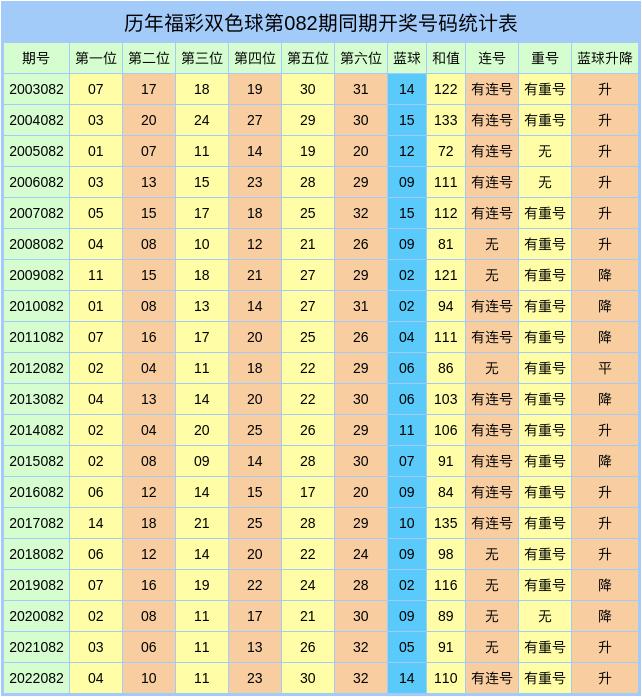 历年福彩双色球第082期同期开奖号码统计表

| 期号 | 第一位 | 第二位 | 第三位 | 第四位 | 第五位 | 第六位 | 蓝球 | 和值 | 连号 | 重号 | 蓝球升降 |
|---|---|---|---|---|---|---|---|---|---|---|---|
| 2003082 | 07 | 17 | 18 | 19 | 30 | 31 | 14 | 122 | 有连号 | 有重号 | 升 |
| 2004082 | 03 | 20 | 24 | 27 | 29 | 30 | 15 | 133 | 有连号 | 有重号 | 升 |
| 2005082 | 01 | 07 | 11 | 14 | 19 | 20 | 12 | 72 | 有连号 | 无 | 升 |
| 2006082 | 03 | 13 | 15 | 23 | 28 | 29 | 09 | 111 | 有连号 | 无 | 升 |
| 2007082 | 05 | 15 | 17 | 18 | 25 | 32 | 15 | 112 | 有连号 | 有重号 | 升 |
| 2008082 | 04 | 08 | 10 | 12 | 21 | 26 | 09 | 81 | 无 | 有重号 | 升 |
| 2009082 | 11 | 15 | 18 | 21 | 27 | 29 | 02 | 121 | 无 | 有重号 | 降 |
| 2010082 | 01 | 08 | 13 | 14 | 27 | 31 | 02 | 94 | 有连号 | 有重号 | 降 |
| 2011082 | 07 | 16 | 17 | 20 | 25 | 26 | 04 | 111 | 有连号 | 有重号 | 降 |
| 2012082 | 02 | 04 | 11 | 18 | 22 | 29 | 06 | 86 | 无 | 有重号 | 平 |
| 2013082 | 04 | 13 | 14 | 20 | 22 | 30 | 06 | 103 | 有连号 | 有重号 | 降 |
| 2014082 | 02 | 04 | 20 | 25 | 26 | 29 | 11 | 106 | 有连号 | 有重号 | 升 |
| 2015082 | 02 | 08 | 09 | 14 | 28 | 30 | 07 | 91 | 有连号 | 有重号 | 降 |
| 2016082 | 06 | 12 | 14 | 15 | 17 | 20 | 09 | 84 | 有连号 | 有重号 | 升 |
| 2017082 | 14 | 18 | 21 | 25 | 28 | 29 | 10 | 135 | 有连号 | 有重号 | 升 |
| 2018082 | 06 | 12 | 14 | 20 | 22 | 24 | 09 | 98 | 无 | 有重号 | 升 |
| 2019082 | 07 | 16 | 19 | 22 | 24 | 28 | 02 | 116 | 无 | 有重号 | 降 |
| 2020082 | 02 | 08 | 11 | 17 | 21 | 30 | 09 | 89 | 无 | 无 | 降 |
| 2021082 | 03 | 06 | 11 | 13 | 26 | 32 | 05 | 91 | 无 | 有重号 | 升 |
| 2022082 | 04 | 10 | 11 | 23 | 30 | 32 | 14 | 110 | 有连号 | 有重号 | 升 |